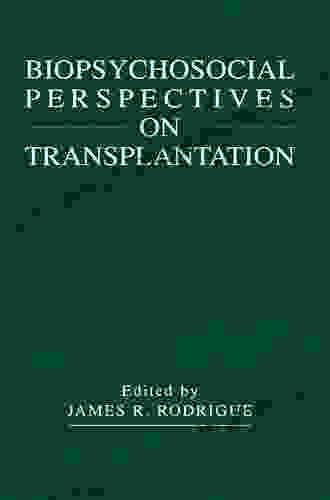 BIOPSYCHOSOCIAL PERSPECTIVES ON TRANSPLANTATION

Edited by
JAMES R. RODRIGUE